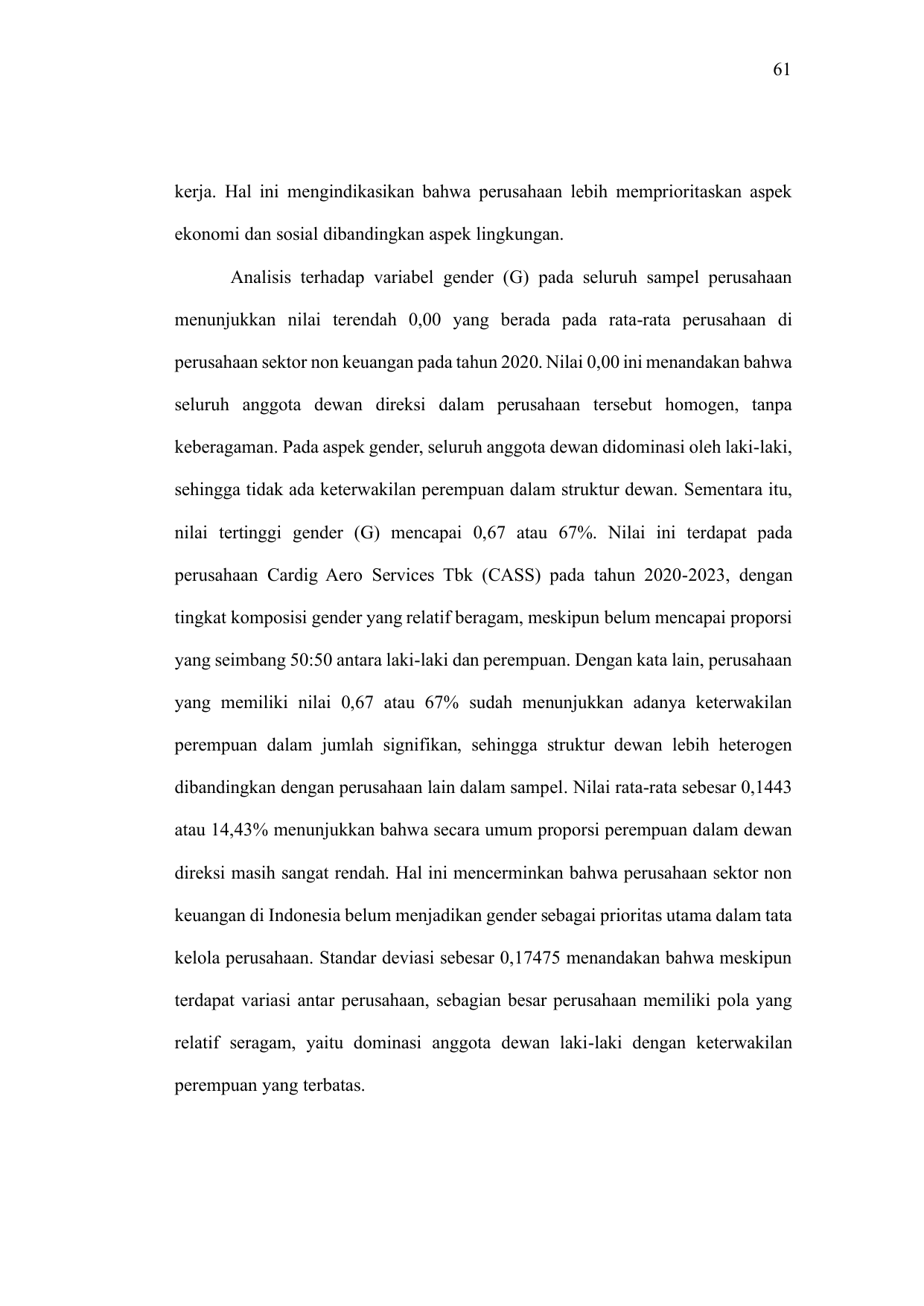 61

kerja. Hal ini mengindikasikan bahwa perusahaan lebih memprioritaskan aspek ekonomi dan sosial dibandingkan aspek lingkungan.

Analisis terhadap variabel gender (G) pada seluruh sampel perusahaan menunjukkan nilai terendah 0,00 yang berada pada rata-rata perusahaan di perusahaan sektor non keuangan pada tahun 2020. Nilai 0,00 ini menandakan bahwa seluruh anggota dewan direksi dalam perusahaan tersebut homogen, tanpa keberagaman. Pada aspek gender, seluruh anggota dewan didominasi oleh laki-laki, sehingga tidak ada keterwakilan perempuan dalam struktur dewan. Sementara itu, nilai tertinggi gender (G) mencapai 0,67 atau 67%. Nilai ini terdapat pada perusahaan Cardig Aero Services Tbk (CASS) pada tahun 2020-2023, dengan tingkat komposisi gender yang relatif beragam, meskipun belum mencapai proporsi yang seimbang 50:50 antara laki-laki dan perempuan. Dengan kata lain, perusahaan yang memiliki nilai 0,67 atau 67% sudah menunjukkan adanya keterwakilan perempuan dalam jumlah signifikan, sehingga struktur dewan lebih heterogen dibandingkan dengan perusahaan lain dalam sampel. Nilai rata-rata sebesar 0,1443 atau 14,43% menunjukkan bahwa secara umum proporsi perempuan dalam dewan direksi masih sangat rendah. Hal ini mencerminkan bahwa perusahaan sektor non keuangan di Indonesia belum menjadikan gender sebagai prioritas utama dalam tata kelola perusahaan. Standar deviasi sebesar 0,17475 menandakan bahwa meskipun terdapat variasi antar perusahaan, sebagian besar perusahaan memiliki pola yang relatif seragam, yaitu dominasi anggota dewan laki-laki dengan keterwakilan perempuan yang terbatas.